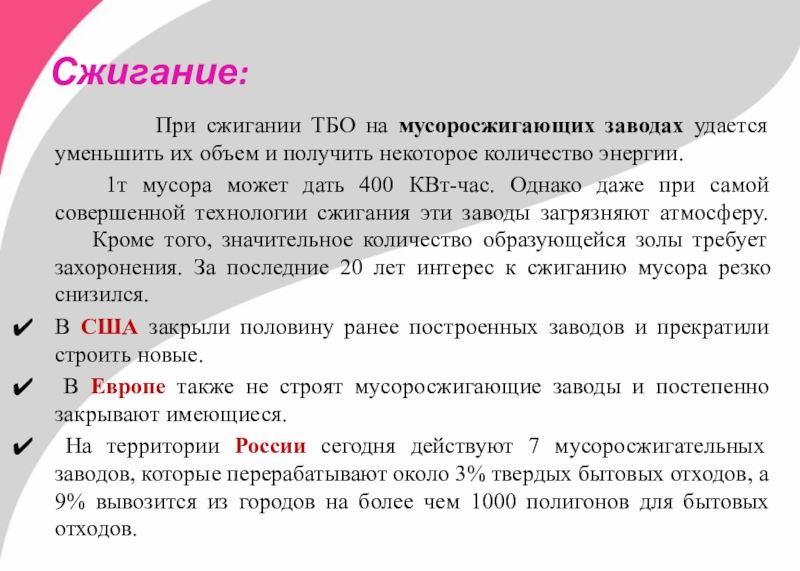 Сжигание:

При сжигании ТБО на мусоросжигающих заводах удается уменьшить их объем и получить некоторое количество энергии.

1т мусора может дать 400 КВт-час. Однако даже при самой совершенной технологии сжигания эти заводы загрязняют атмосферу. Кроме того, значительное количество образующейся золы требует захоронения. За последние 20 лет интерес к сжиганию мусора резко снизился.

✔ В США закрыли половину ранее построенных заводов и прекратили строить новые.

✔ В Европе также не строят мусоросжигающие заводы и постепенно закрывают имеющиеся.

✔ На территории России сегодня действуют 7 мусоросжигательных заводов, которые перерабатывают около 3% твердых бытовых отходов, а 9% вывозится из городов на более чем 1000 полигонов для бытовых отходов.